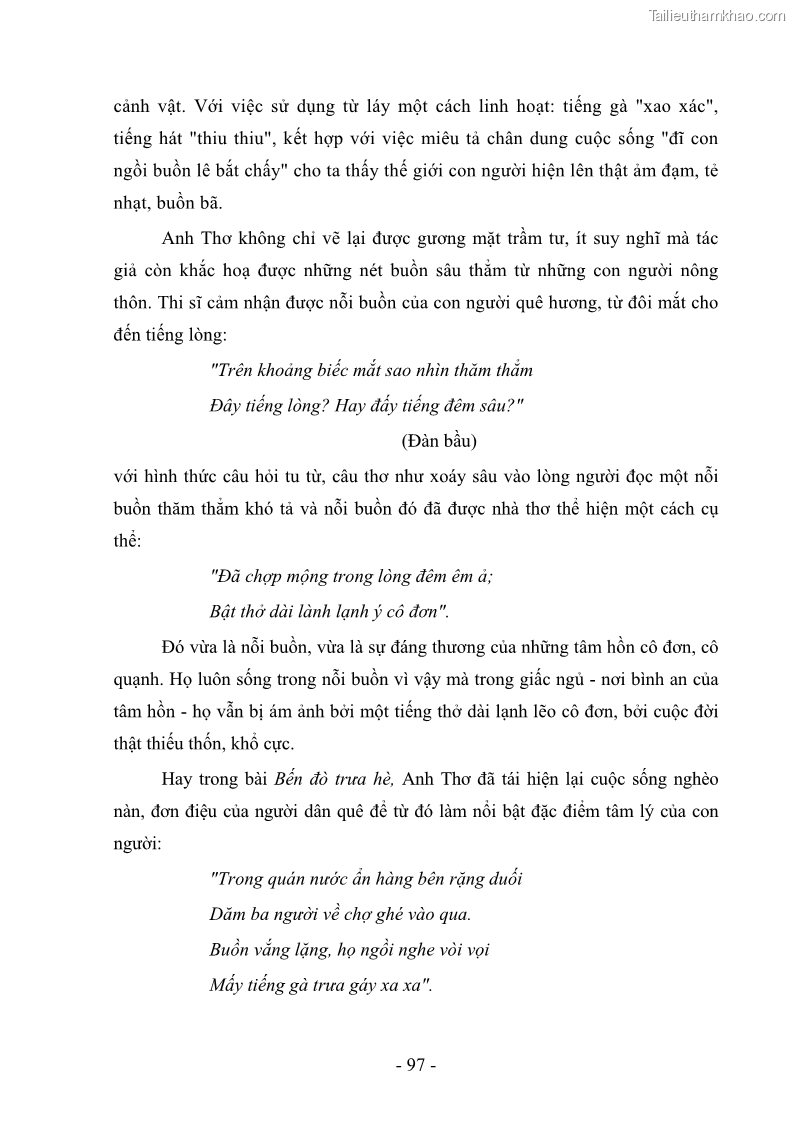 Tailieuthamkhao.com

cảnh vật. Với việc sử dụng từ láy một cách linh hoạt: tiếng gà "xao xác", tiếng hát "thiu thiu", kết hợp với việc miêu tả chân dung cuộc sống "đĩ con ngồi buồn lê bắt chấy" cho ta thấy thế giới con người hiện lên thật ảm đạm, tẻ nhạt, buồn bã.

Anh Thơ không chỉ vẽ lại được gương mặt trầm tư, ít suy nghĩ mà tác giả còn khắc hoạ được những nét buồn sâu thẳm từ những con người nông thôn. Thi sĩ cảm nhận được nỗi buồn của con người quê hương, từ đôi mắt cho đến tiếng lòng:

"Trên khoảng biếc mắt sao nhìn thăm thẳm
Đây tiếng lòng? Hay đấy tiếng đêm sâu?"

(Đàn bầu)

với hình thức câu hỏi tu từ, câu thơ như xoáy sâu vào lòng người đọc một nỗi buồn thăm thẳm khó tả và nỗi buồn đó đã được nhà thơ thể hiện một cách cụ thể:

"Đã chợp mộng trong lòng đêm êm ả;
Bật thở dài lành lạnh ý cô đơn".

Đó vừa là nỗi buồn, vừa là sự đáng thương của những tâm hồn cô đơn, cô quạnh. Họ luôn sống trong nỗi buồn vì vậy mà trong giấc ngủ - nơi bình an của tâm hồn - họ vẫn bị ám ảnh bởi một tiếng thở dài lạnh lẽo cô đơn, bởi cuộc đời thật thiếu thốn, khổ cực.

Hay trong bài Bến đò trưa hè, Anh Thơ đã tái hiện lại cuộc sống nghèo nàn, đơn điệu của người dân quê để từ đó làm nổi bật đặc điểm tâm lý của con người:

"Trong quán nước ẩn hàng bên rặng duối
Dăm ba người về chợ ghé vào qua.
Buồn vắng lặng, họ ngồi nghe vòi vọi
Mấy tiếng gà trưa gáy xa xa".

- 97 -